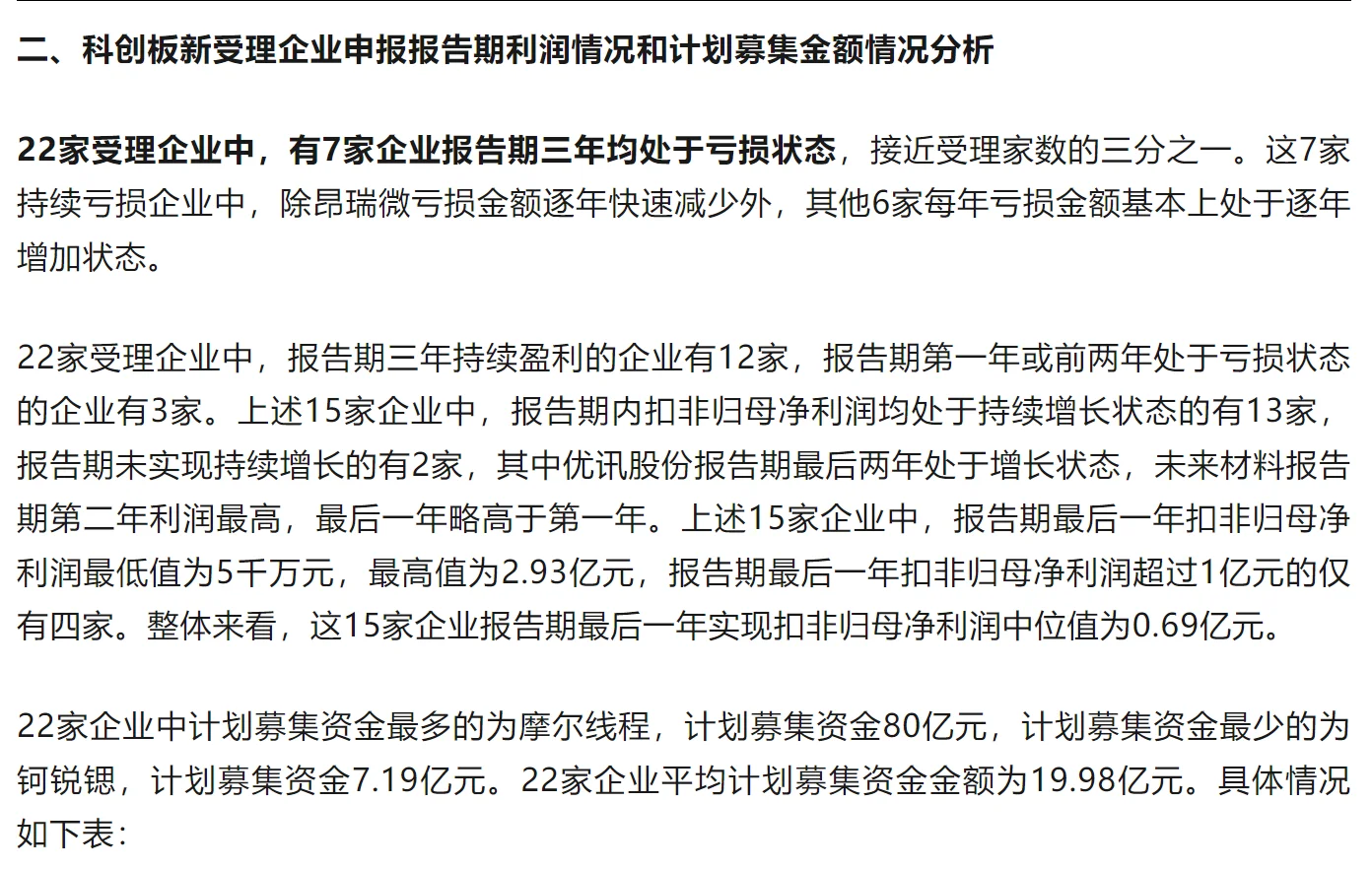 二、科创板新受理企业申报报告期利润情况和计划募集金额情况分析

22家受理企业中，有7家企业报告期三年均处于亏损状态，接近受理家数的三分之一。这7家持续亏损企业中，除昂瑞微亏损金额逐年快速减少外，其他6家每年亏损金额基本上处于逐年增加状态。

22家受理企业中，报告期三年持续盈利的企业有12家，报告期第一年或前两年处于亏损状态的企业有3家。上述15家企业中，报告期内扣非归母净利润均处于持续增长状态的有13家，报告期未实现持续增长的有2家，其中优讯股份报告期最后两年处于增长状态，未来材料报告期第二年利润最高，最后一年略高于第一年。上述15家企业中，报告期最后一年扣非归母净利润最低值为5千万元，最高值为2.93亿元，报告期最后一年扣非归母净利润超过1亿元的仅有四家。整体来看，这15家企业报告期最后一年实现扣非归母净利润中位值为0.69亿元。

22家企业中计划募集资金最多的为摩尔线程，计划募集资金80亿元，计划募集资金最少的为钶锐锶，计划募集资金7.19亿元。22家企业平均计划募集资金金额为19.98亿元。具体情况如下表：